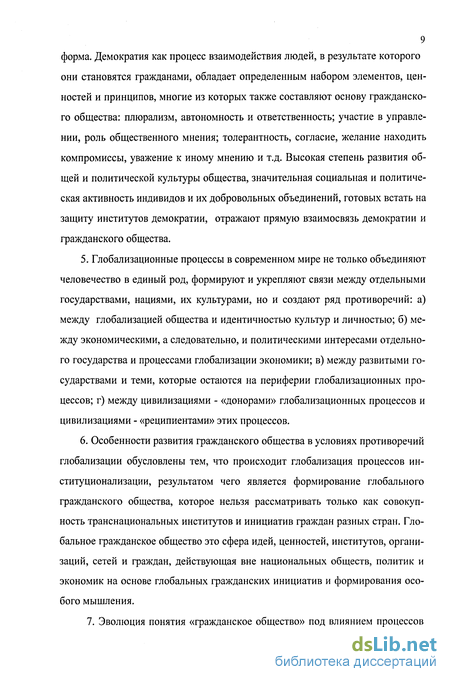 9

форма. Демократия как процесс взаимодействия людей, в результате которого они становятся гражданами, обладает определенным набором элементов, ценностей и принципов, многие из которых также составляют основу гражданского общества: плюрализм, автономность и ответственность; участие в управлении, роль общественного мнения; толерантность, согласие, желание находить компромиссы, уважение к иному мнению и т.д. Высокая степень развития общей и политической культуры общества, значительная социальная и политическая активность индивидов и их добровольных объединений, готовых встать на защиту институтов демократии, отражают прямую взаимосвязь демократии и гражданского общества.

5. Глобализационные процессы в современном мире не только объединяют человечество в единый род, формируют и укрепляют связи между отдельными государствами, нациями, их культурами, но и создают ряд противоречий: а) между глобализацией общества и идентичностью культур и личностью; б) между экономическими, а следовательно, и политическими интересами отдельного государства и процессами глобализации экономики; в) между развитыми государствами и теми, которые остаются на периферии глобализационных процессов; г) между цивилизациями - «донорами» глобализационных процессов и цивилизациями - «реципиентами» этих процессов.

6. Особенности развития гражданского общества в условиях противоречий глобализации обусловлены тем, что происходит глобализация процессов институционализации, результатом чего является формирование глобального гражданского общества, которое нельзя рассматривать только как совокупность транснациональных институтов и инициатив граждан разных стран. Глобальное гражданское общество это сфера идей, ценностей, институтов, организаций, сетей и граждан, действующая вне национальных обществ, политик и экономик на основе глобальных гражданских инициатив и формирования особого мышления.

7. Эволюция понятия «гражданское общество» под влиянием процессов

dsLib.net
библиотека диссертаций